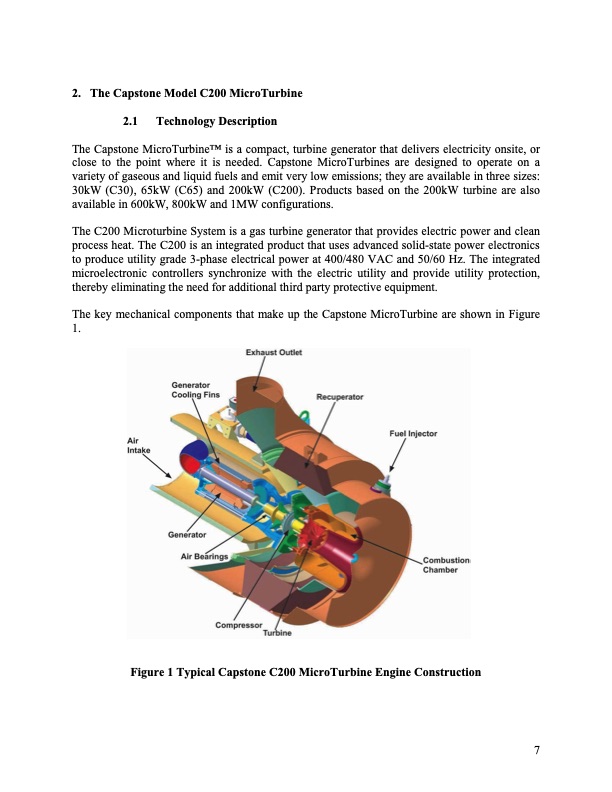 2. The Capstone Model C200 MicroTurbine

2.1 Technology Description

The Capstone MicroTurbine™ is a compact, turbine generator that delivers electricity onsite, or close to the point where it is needed. Capstone MicroTurbines are designed to operate on a variety of gaseous and liquid fuels and emit very low emissions; they are available in three sizes: 30kW (C30), 65kW (C65) and 200kW (C200). Products based on the 200kW turbine are also available in 600kW, 800kW and 1MW configurations.

The C200 Microturbine System is a gas turbine generator that provides electric power and clean process heat. The C200 is an integrated product that uses advanced solid-state power electronics to produce utility grade 3-phase electrical power at 400/480 VAC and 50/60 Hz. The integrated microelectronic controllers synchronize with the electric utility and provide utility protection, thereby eliminating the need for additional third party protective equipment.

The key mechanical components that make up the Capstone MicroTurbine are shown in Figure 1.

Exhaust Outlet
Generator Cooling Fins
Recuperator
Fuel Injector
Air Intake
Generator
Air Bearings
Combustion Chamber
Compressor
Turbine

Figure 1 Typical Capstone C200 MicroTurbine Engine Construction

7